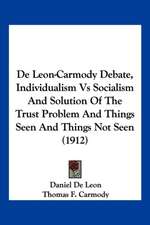 De Leon-Carmody Debate, Individualism Vs Socialism And Solution Of The Trust Problem And Things Seen And Things Not Seen (1912)

Daniel De Leon
Thomas F. Carmody